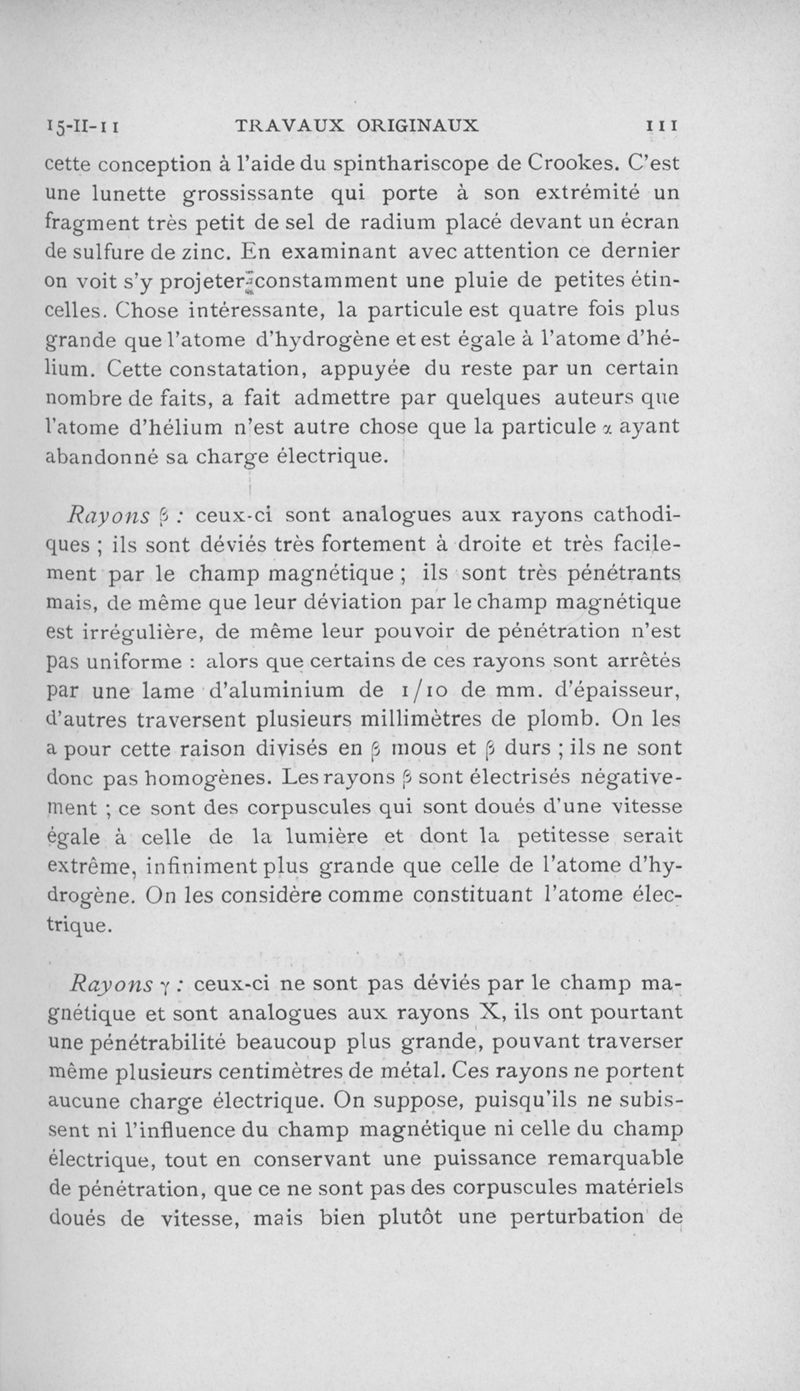 15-II-11 TRAVAUX ORIGINAUX 111

cette conception à l'aide du spinthariscope de Crookes. C'est une lunette grossissante qui porte à son extrémité un fragment très petit de sel de radium placé devant un écran de sulfure de zinc. En examinant avec attention ce dernier on voit s'y projeter constamment une pluie de petites étincelles. Chose intéressante, la particule est quatre fois plus grande que l'atome d'hydrogène et est égale à l'atome d'hélium. Cette constatation, appuyée du reste par un certain nombre de faits, a fait admettre par quelques auteurs que l'atome d'hélium n'est autre chose que la particule $\alpha$ ayant abandonné sa charge électrique.

Rayons $\beta$ : ceux-ci sont analogues aux rayons cathodiques ; ils sont déviés très fortement à droite et très facilement par le champ magnétique ; ils sont très pénétrants mais, de même que leur déviation par le champ magnétique est irrégulière, de même leur pouvoir de pénétration n'est pas uniforme : alors que certains de ces rayons sont arrêtés par une lame d'aluminium de 1/10 de mm. d'épaisseur, d'autres traversent plusieurs millimètres de plomb. On les a pour cette raison divisés en $\beta$ mous et $\beta$ durs ; ils ne sont donc pas homogènes. Les rayons $\beta$ sont électrisés négativement ; ce sont des corpuscules qui sont doués d'une vitesse égale à celle de la lumière et dont la petitesse serait extrême, infiniment plus grande que celle de l'atome d'hydrogène. On les considère comme constituant l'atome électrique.

Rayons $\gamma$ : ceux-ci ne sont pas déviés par le champ magnétique et sont analogues aux rayons X, ils ont pourtant une pénétrabilité beaucoup plus grande, pouvant traverser même plusieurs centimètres de métal. Ces rayons ne portent aucune charge électrique. On suppose, puisqu'ils ne subissent ni l'influence du champ magnétique ni celle du champ électrique, tout en conservant une puissance remarquable de pénétration, que ce ne sont pas des corpuscules matériels doués de vitesse, mais bien plutôt une perturbation de